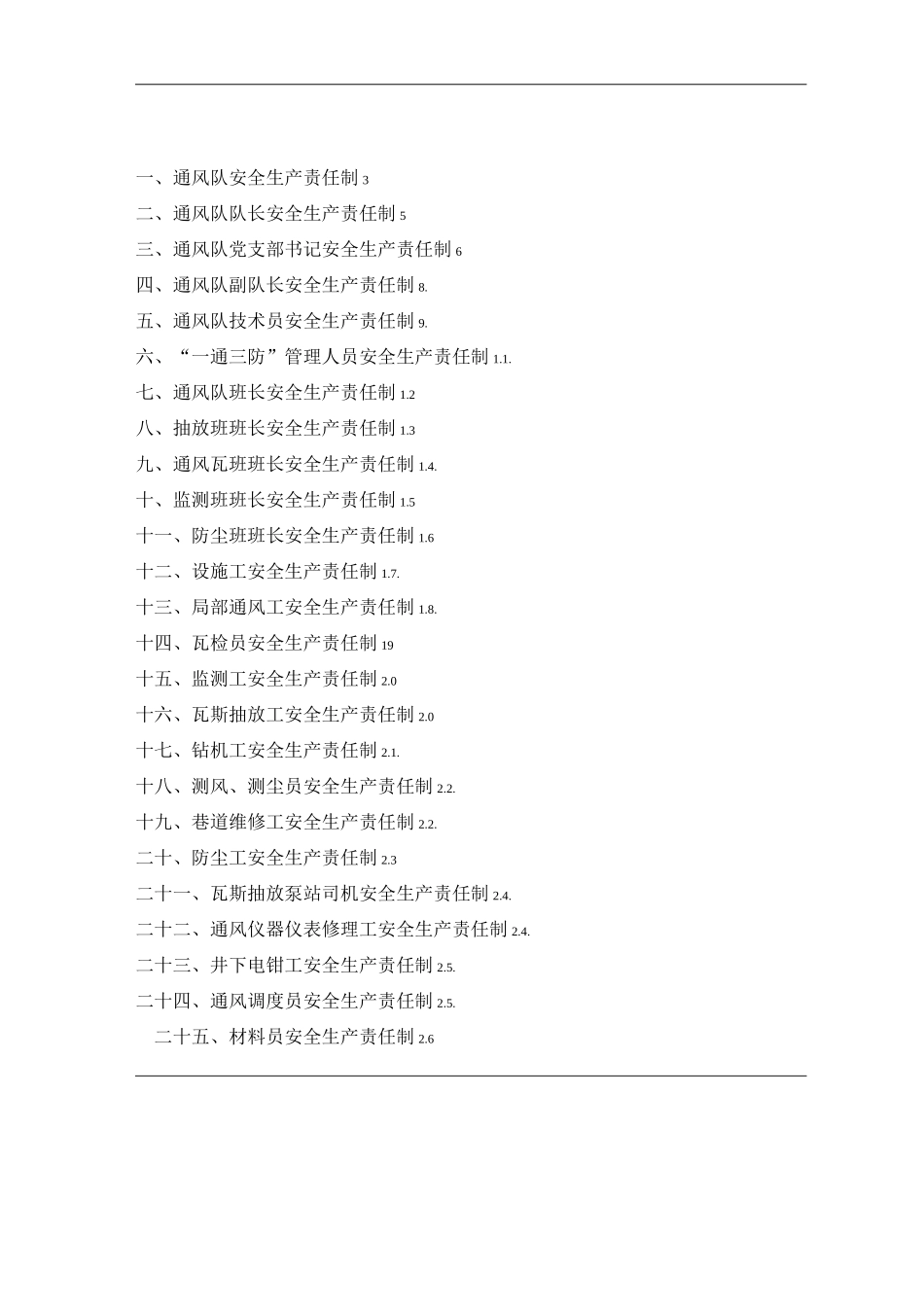 一、通风队安全生产责任制 3

二、通风队队长安全生产责任制 5

三、通风队党支部书记安全生产责任制 6

四、通风队副队长安全生产责任制 8.

五、通风队技术员安全生产责任制 9.

六、“一通三防”管理人员安全生产责任制 1.1.

七、通风队班长安全生产责任制 1.2

八、抽放班班长安全生产责任制 1.3

九、通风瓦班班长安全生产责任制 1.4.

十、监测班班长安全生产责任制 1.5

十一、防尘班班长安全生产责任制 1.6

十二、设施工安全生产责任制 1.7.

十三、局部通风工安全生产责任制 1.8.

十四、瓦检员安全生产责任制 19

十五、监测工安全生产责任制 2.0

十六、瓦斯抽放工安全生产责任制 2.0

十七、钻机工安全生产责任制 2.1.

十八、测风、测尘员安全生产责任制 2.2.

十九、巷道维修工安全生产责任制 2.2.

二十、防尘工安全生产责任制 2.3

二十一、瓦斯抽放泵站司机安全生产责任制 2.4.

二十二、通风仪器仪表修理工安全生产责任制 2.4.

二十三、井下电钳工安全生产责任制 2.5.

二十四、通风调度员安全生产责任制 2.5.

二十五、材料员安全生产责任制 2.6